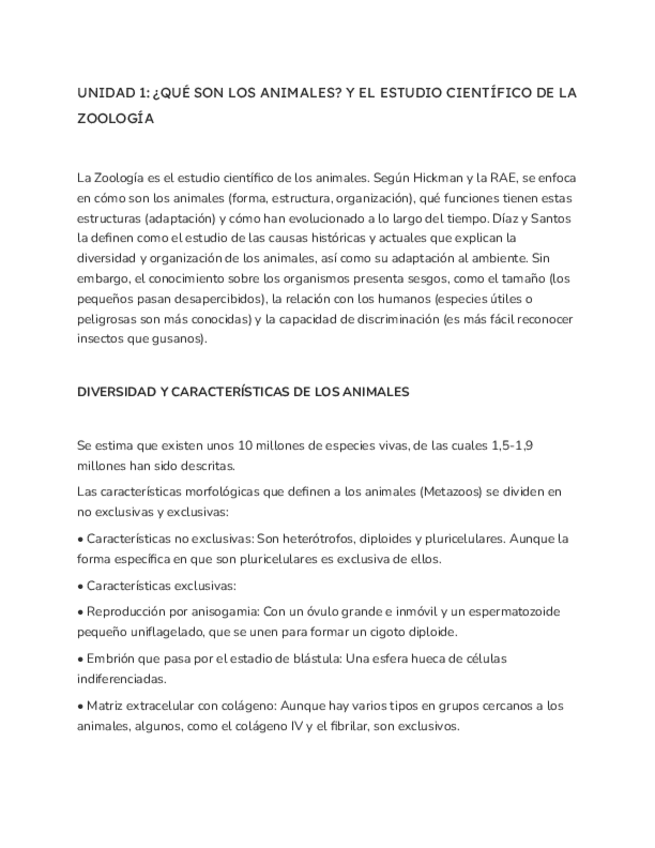 UNIDAD 1: ¿QUÉ SON LOS ANIMALES? Y EL ESTUDIO CIENTÍFICO DE LA ZOOLOGÍA

La Zoología es el estudio científico de los animales. Según Hickman y la RAE, se enfoca en cómo son los animales (forma, estructura, organización), qué funciones tienen estas estructuras (adaptación) y cómo han evolucionado a lo largo del tiempo. Díaz y Santos la definen como el estudio de las causas históricas y actuales que explican la diversidad y organización de los animales, así como su adaptación al ambiente. Sin embargo, el conocimiento sobre los organismos presenta sesgos, como el tamaño (los pequeños pasan desapercibidos), la relación con los humanos (especies útiles o peligrosas son más conocidas) y la capacidad de discriminación (es más fácil reconocer insectos que gusanos).

DIVERSIDAD Y CARACTERÍSTICAS DE LOS ANIMALES

Se estima que existen unos 10 millones de especies vivas, de las cuales 1,5-1,9 millones han sido descritas.

Las características morfológicas que definen a los animales (Metazoos) se dividen en no exclusivas y exclusivas:

• Características no exclusivas: Son heterótrofos, diploides y pluricelulares. Aunque la forma específica en que son pluricelulares es exclusiva de ellos.

• Características exclusivas:

• Reproducción por anisogamia: Con un óvulo grande e inmóvil y un espermatozoide pequeño uniflagelado, que se unen para formar un cigoto diploide.

• Embrión que pasa por el estadio de blástula: Una esfera hueca de células indiferenciadas.

• Matriz extracelular con colágeno: Aunque hay varios tipos en grupos cercanos a los animales, algunos, como el colágeno IV y el fibrilar, son exclusivos.